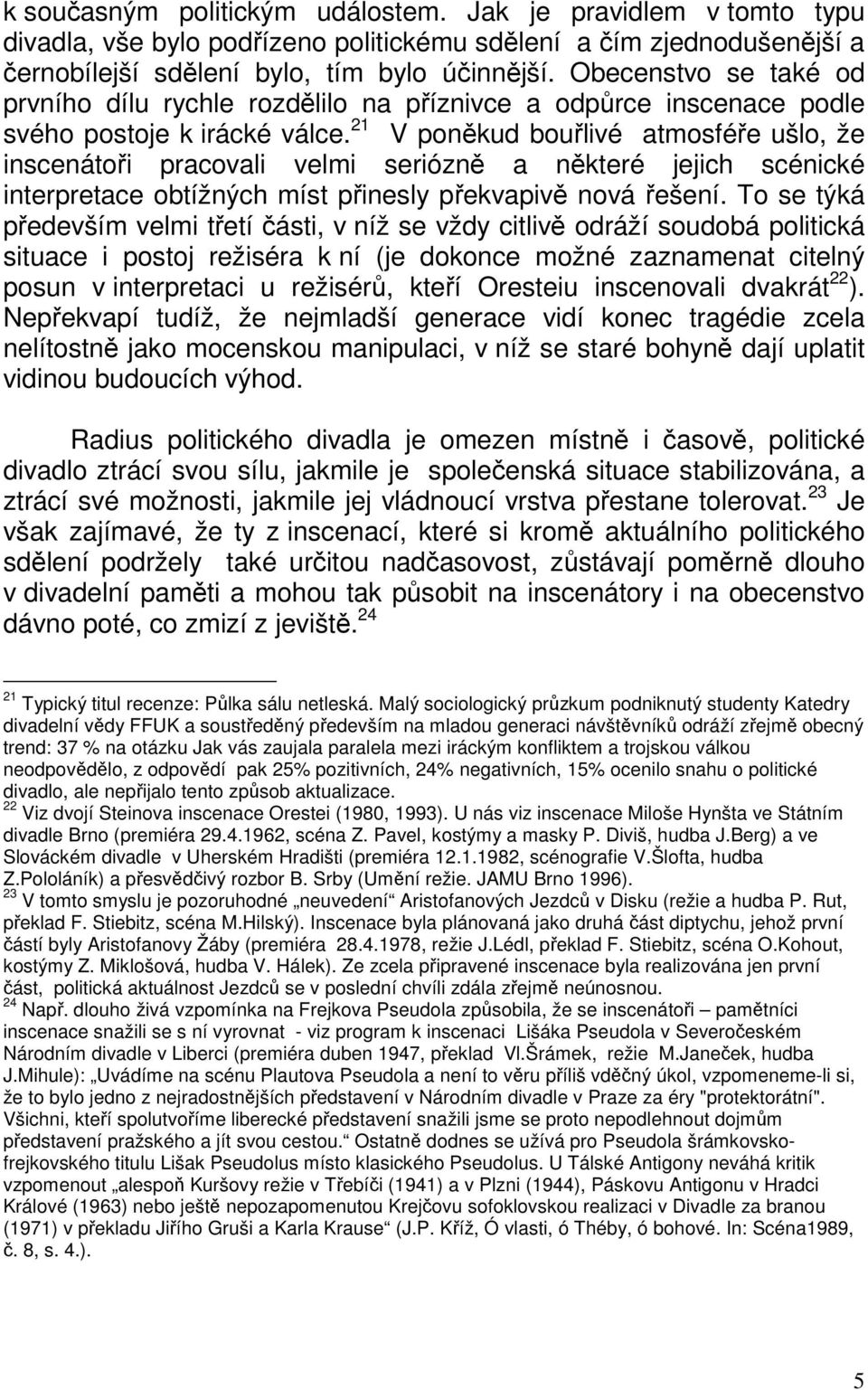 k současným politickým událostem. Jak je pravidlem v tomto typu divadla, vše bylo podřízeno politickému sdělení a čím zjednodušenější a černobílejší sdělení bylo, tím bylo účinnější. Obecenstvo se také od prvního dílu rychle rozdělilo na příznivce a odpůrce inscenace podle svého postoje k irácké válce.$^{21}$ V poněkud bouřlivé atmosféře ušlo, že inscenátoři pracovali velmi seriózně a některé jejich scénické interpretace obtížných míst přinesly překvapivě nová řešení. To se týká především velmi třetí části, v níž se vždy citlivě odráží soudobá politická situace i postoj režiséra k ní (je dokonce možné zaznamenat citelný posun v interpretaci u režisérů, kteří Oresteiu inscenovali dvakrát$^{22}$). Nepřekvapí tudíž, že nejmladší generace vidí konec tragédie zcela nelítostně jako mocenskou manipulaci, v níž se staré bohyně dají uplatit vidinou budoucích výhod.

Radius politického divadla je omezen místně i časově, politické divadlo ztrácí svou sílu, jakmile je společenská situace stabilizována, a ztrácí své možnosti, jakmile jej vládnoucí vrstva přestane tolerovat.$^{23}$ Je však zajímavé, že ty z inscenací, které si kromě aktuálního politického sdělení podržely také určitou nadčasovost, zůstávají poměrně dlouho v divadelní paměti a mohou tak působit na inscenátory i na obecenstvo dávno poté, co zmizí z jeviště.$^{24}$

$^{21}$ Typický titul recenze: Půlka sálu netleská. Malý sociologický průzkum podniknutý studenty Katedry divadelní vědy FFUK a soustředěný především na mladou generaci návštěvníků odráží zřejmě obecný trend: 37 % na otázku Jak vás zaujala paralela mezi iráckým konfliktem a trojskou válkou neodpovědělo, z odpovědí pak 25% pozitivních, 24% negativních, 15% ocenilo snahu o politické divadlo, ale nepřijalo tento způsob aktualizace.
$^{22}$ Viz dvojí Steinova inscenace Orestei (1980, 1993). U nás viz inscenace Miloše Hynšta ve Státním divadle Brno (premiéra 29.4.1962, scéna Z. Pavel, kostýmy a masky P. Diviš, hudba J.Berg) a ve Slováckém divadle v Uherském Hradišti (premiéra 12.1.1982, scénografie V.Šlofta, hudba Z.Pololáník) a přesvědčivý rozbor B. Srby (Umění režie. JAMU Brno 1996).
$^{23}$ V tomto smyslu je pozoruhodné „neuvedení“ Aristofanových Jezdců v Disku (režie a hudba P. Rut, překlad F. Stiebitz, scéna M.Hilský). Inscenace byla plánovaná jako druhá část diptychu, jehož první částí byly Aristofanovy Žáby (premiéra 28.4.1978, režie J.Lédl, překlad F. Stiebitz, scéna O.Kohout, kostýmy Z. Miklošová, hudba V. Hálek). Ze zcela připravené inscenace byla realizována jen první část, politická aktuálnost Jezdců se v poslední chvíli zdála zřejmě neúnosnou.
$^{24}$ Např. dlouho živá vzpomínka na Frejkova Pseudola způsobila, že se inscenátoři – pamětníci inscenace snažili se s ní vyrovnat - viz program k inscenaci Lišáka Pseudola v Severočeském Národním divadle v Liberci (premiéra duben 1947, překlad Vl.Šrámek, režie M.Janeček, hudba J.Mihule): „Uvádíme na scénu Plautova Pseudola a není to věru příliš vděčný úkol, vzpomeneme-li si, že to bylo jedno z nejradostnějších představení v Národním divadle v Praze za éry "protektorátní". Všichni, kteří spolutvoříme liberecké představení snažili jsme se proto nepodlehnout dojmům představení pražského a jít svou cestou.“ Ostatně dodnes se užívá pro Pseudola šrámkovsko-frejkovského titulu Lišak Pseudolus místo klasického Pseudolus. U Tálské Antigony neváhá kritik vzpomenout „alespoň Kuršovy režie v Třebíči (1941) a v Plzni (1944), Páskovu Antigonu v Hradci Králové (1963) nebo ještě nepozapomenutou Krejčovu sofoklovskou realizaci v Divadle za branou (1971) v překladu Jiřího Gruši a Karla Krause“ (J.P. Kříž, Ó vlasti, ó Théby, ó bohové. In: Scéna1989, č. 8, s. 4.).

5